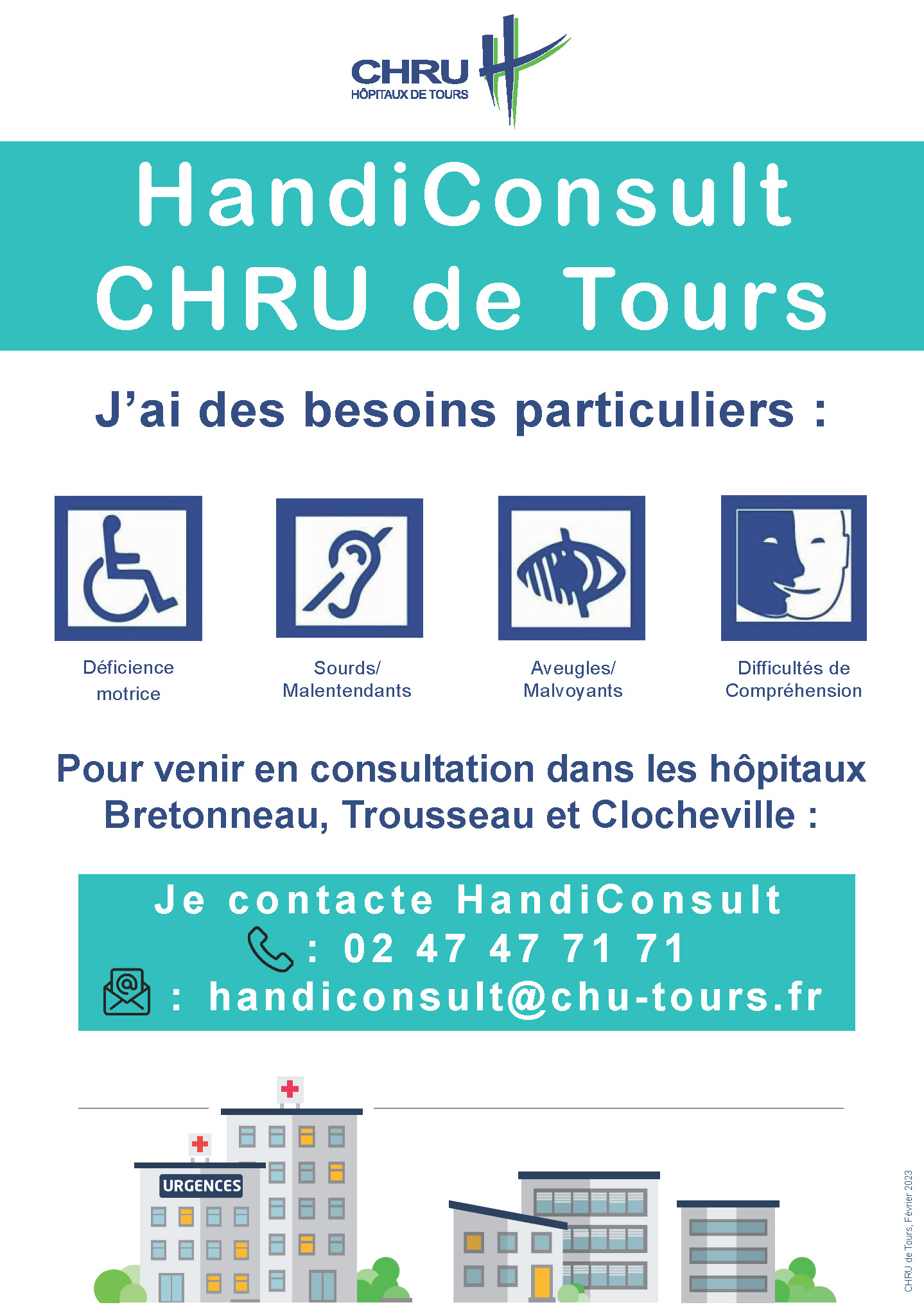 CHRU
HÔPITAUX DE TOURS

HandiConsult
CHRU de Tours

J'ai des besoins particuliers :

Déficience motrice

Sourds/ Malentendants

Aveugles/ Malvoyants

Difficultés de Compréhension

Pour venir en consultation dans les hôpitaux Bretonneau, Trousseau et Clocheville :

Je contacte HandiConsult
: 02 47 47 71 71
: handiconsult@chu-tours.fr

URGENCES

CHRU de Tours, Février 2023